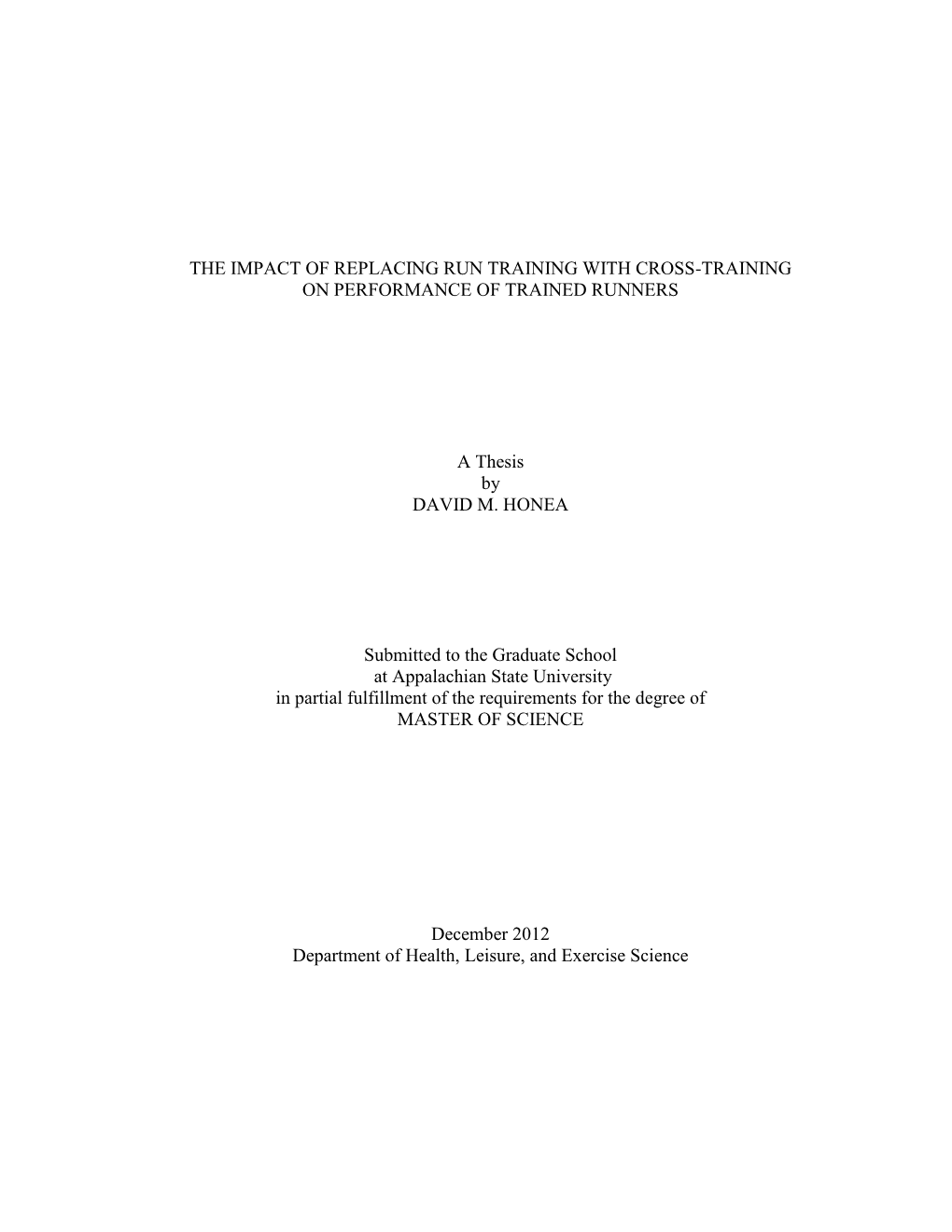 THE IMPACT OF REPLACING RUN TRAINING WITH CROSS-TRAINING ON PERFORMANCE OF TRAINED RUNNERS

A Thesis
by
DAVID M. HONEA

Submitted to the Graduate School
at Appalachian State University
in partial fulfillment of the requirements for the degree of
MASTER OF SCIENCE

December 2012
Department of Health, Leisure, and Exercise Science